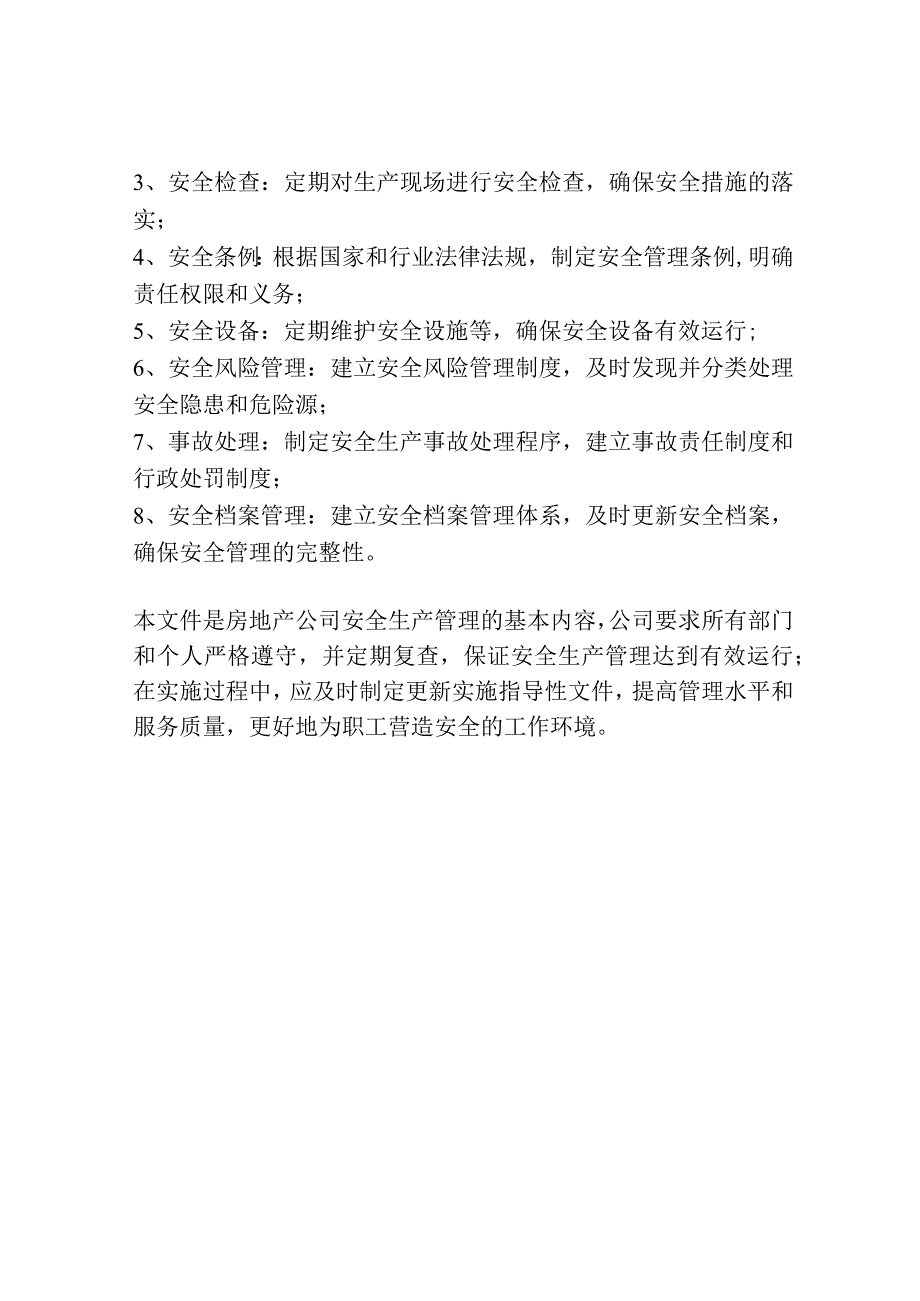 3、安全检查：定期对生产现场进行安全检查，确保安全措施的落实；

4、安全条例：根据国家和行业法律法规，制定安全管理条例，明确责任权限和义务；

5、安全设备：定期维护安全设施等，确保安全设备有效运行；

6、安全风险管理：建立安全风险管理制度，及时发现并分类处理安全隐患和危险源；

7、事故处理：制定安全生产事故处理程序，建立事故责任制度和行政处罚制度；

8、安全档案管理：建立安全档案管理体系，及时更新安全档案，确保安全管理的完整性。

本文件是房地产公司安全生产管理的基本内容，公司要求所有部门和个人严格遵守，并定期复查，保证安全生产管理达到有效运行；在实施过程中，应及时制定更新实施指导性文件，提高管理水平和服务质量，更好地为职工营造安全的工作环境。